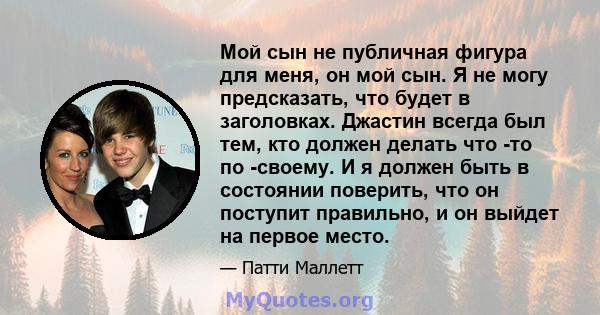 Мой сын не публичная фигура для меня, он мой сын. Я не могу предсказать, что будет в заголовках. Джастин всегда был тем, кто должен делать что -то по -своему. И я должен быть в состоянии поверить, что он поступит правильно, и он выйдет на первое место.

— Патти Маллетт

MyQuotes.org